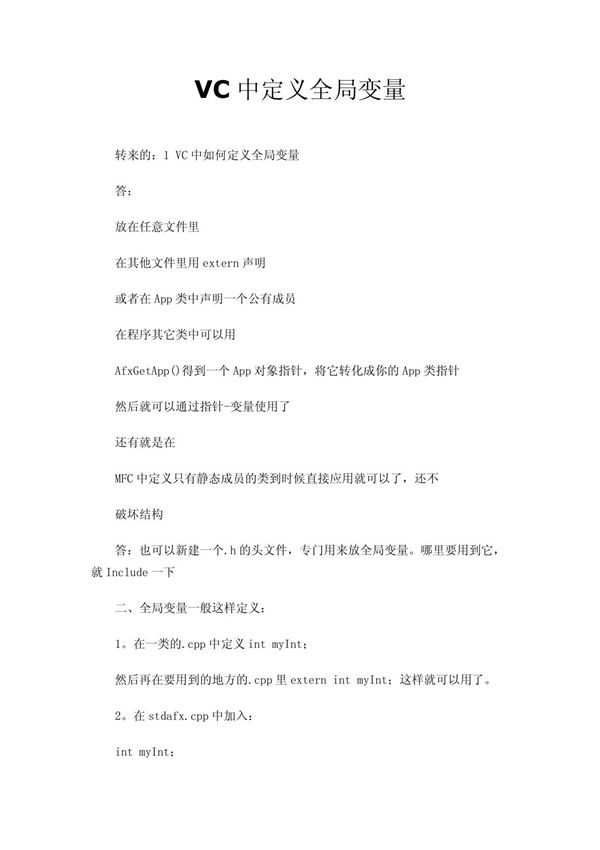 VC 中定义全局变量

转来的：1 VC 中如何定义全局变量

答：

放在任意文件里

在其他文件里用 extern 声明

或者在 App 类中声明一个公有成员

在程序其它类中可以用

AfxGetApp()得到一个 App 对象指针，将它转化成你的 App 类指针

然后就可以通过指针-变量使用了

还有就是在

MFC 中定义只有静态成员的类到时候直接应用就可以了，还不

破坏结构

答：也可以新建一个.h 的头文件，专门用来放全局变量。哪里要用到它，就 Include 一下

二、全局变量一般这样定义：

1。在一类的.cpp 中定义 int myInt;

然后再在要用到的地方的.cpp 里 extern int myInt；这样就可以用了。

2。在 stdafx.cpp 中加入：

int myInt;